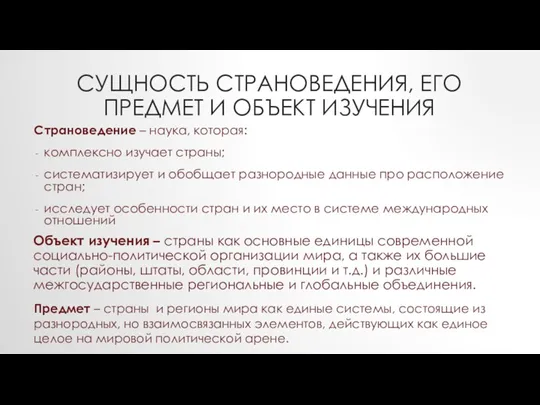 СУЩНОСТЬ СТРАНОВЕДЕНИЯ, ЕГО ПРЕДМЕТ И ОБЪЕКТ ИЗУЧЕНИЯ

Страноведение – наука, которая:

- комплексно изучает страны;
- систематизирует и обобщает разнородные данные про расположение стран;
- исследует особенности стран и их место в системе международных отношений

Объект изучения – страны как основные единицы современной социально-политической организации мира, а также их большие части (районы, штаты, области, провинции и т.д.) и различные межгосударственные региональные и глобальные объединения.

Предмет – страны и регионы мира как единые системы, состоящие из разнородных, но взаимосвязанных элементов, действующих как единое целое на мировой политической арене.